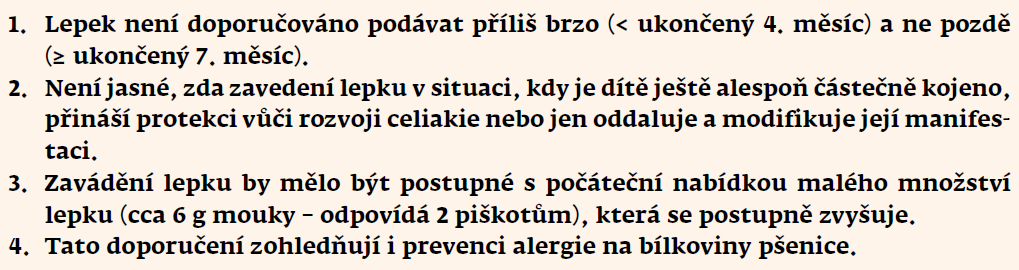 1. Lepek není doporučováno podávat příliš brzo (< ukončený 4. měsíc) a ne pozdě (≥ ukončený 7. měsíc).
2. Není jasné, zda zavedení lepku v situaci, kdy je dítě ještě alespoň částečně kojeno, přináší protekci vůči rozvoji celiakie nebo jen oddaluje a modifikuje její manifestaci.
3. Zavádění lepku by mělo být postupné s počáteční nabídkou malého množství lepku (cca 6 g mouky – odpovídá 2 piškotům), která se postupně zvyšuje.
4. Tato doporučení zohledňují i prevenci alergie na bílkoviny pšenice.